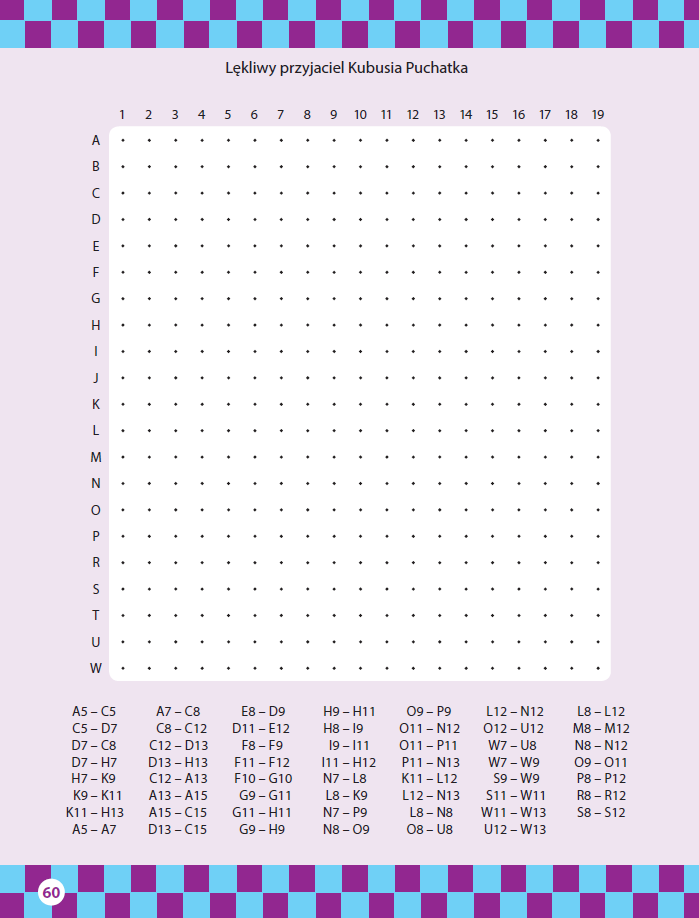 Lękliwy przyjaciel Kubusia Puchatka

1 2 3 4 5 6 7 8 9 10 11 12 13 14 15 16 17 18 19

A
B
C
D
E
F
G
H
I
J
K
L
M
N
O
P
R
S
T
U
W

A5 – C5
C5 – D7
D7 – C8
D7 – H7
H7 – K9
K9 – K11
K11 – H13
A5 – A7

A7 – C8
C8 – C12
C12 – D13
D13 – H13
C12 – A13
A13 – A15
A15 – C15
D13 – C15

E8 – D9
D11 – E12
F8 – F9
F11 – F12
F10 – G10
G9 – G11
G11 – H11
G9 – H9

H9 – H11
H8 – I9
I9 – I11
I11 – H12
N7 – L8
L8 – K9
N7 – P9
N8 – O9

O9 – P9
O11 – N12
O11 – P11
P11 – N13
K11 – L12
L12 – N13
L8 – N8
O8 – U8

L12 – N12
O12 – U12
W7 – U8
W7 – W9
S9 – W9
S11 – W11
W11 – W13
U12 – W13

L8 – L12
M8 – M12
N8 – N12
O9 – O11
P8 – P12
R8 – R12
S8 – S12

60